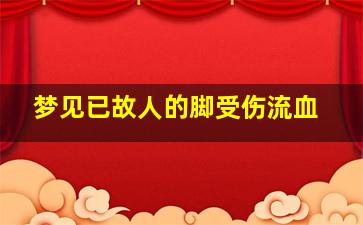 梦见已故人的脚受伤流血